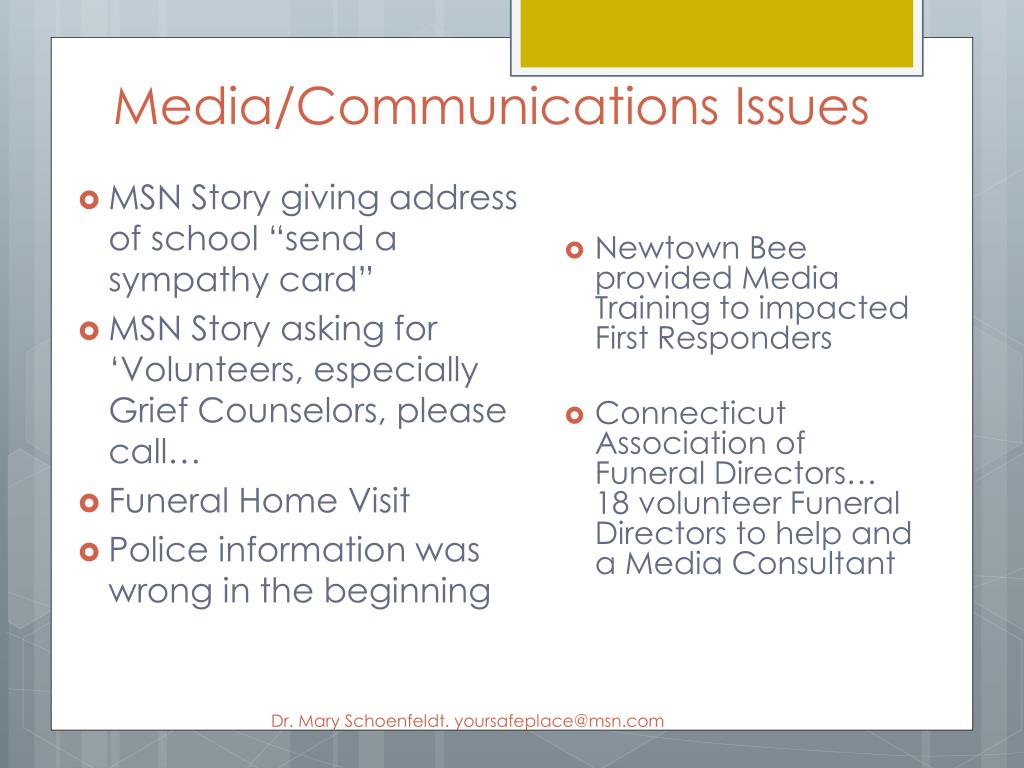 Media/Communications Issues

MSN Story giving address of school “send a sympathy card”

MSN Story asking for ‘Volunteers, especially Grief Counselors, please call…

Funeral Home Visit

Police information was wrong in the beginning

Newtown Bee provided Media Training to impacted First Responders

Connecticut Association of Funeral Directors… 18 volunteer Funeral Directors to help and a Media Consultant

Dr. Mary Schoenfeldt. yoursafeplace@msn.com